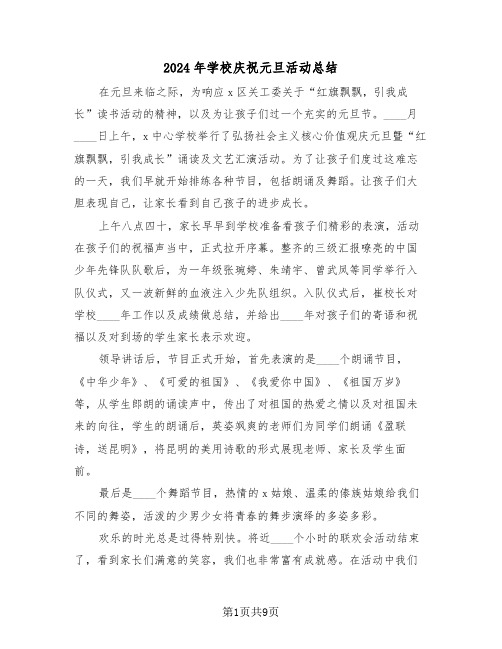 2024年学校庆祝元旦活动总结

在元旦来临之际，为响应x区关工委关于“红旗飘飘，引我成长”读书活动的精神，以及为让孩子们过一个充实的元旦节。____月____日上午，x中心学校举行了弘扬社会主义核心价值观庆元旦暨“红旗飘飘，引我成长”诵读及文艺汇演活动。为了让孩子们度过这难忘的一天，我们早就开始排练各种节目，包括朗诵及舞蹈。让孩子们大胆表现自己，让家长看到自己孩子的进步成长。

上午八点四十，家长早早到学校准备看孩子们精彩的表演，活动在孩子们的祝福声当中，正式拉开序幕。整齐的三级汇报嘹亮的中国少年先锋队队歌后，为一年级张琬婷、朱靖宇、曾武凤等同学举行入队仪式，又一波新鲜的血液注入少先队组织。入队仪式后，崔校长对学校____年工作以及成绩做总结，并给出____年对孩子们的寄语和祝福以及对到场的学生家长表示欢迎。

领导讲话后，节目正式开始，首先表演的是____个朗诵节目，《中华少年》、《可爱的祖国》、《我爱你中国》、《祖国万岁》等，从学生郎朗的诵读声中，传出了对祖国的热爱之情以及对祖国未来的向往，学生的朗诵后，英姿飒爽的老师们为同学们朗诵《盈联诗，送昆明》，将昆明的美用诗歌的形式展现老师、家长及学生面前。

最后是____个舞蹈节目，热情的x姑娘、温柔的傣族姑娘给我们不同的舞姿，活泼的少男少女将青春的舞步演绎的多姿多彩。

欢乐的时光总是过得特别快。将近____个小时的联欢会活动结束了，看到家长们满意的笑容，我们也非常富有成就感。在活动中我们

第1页共9页